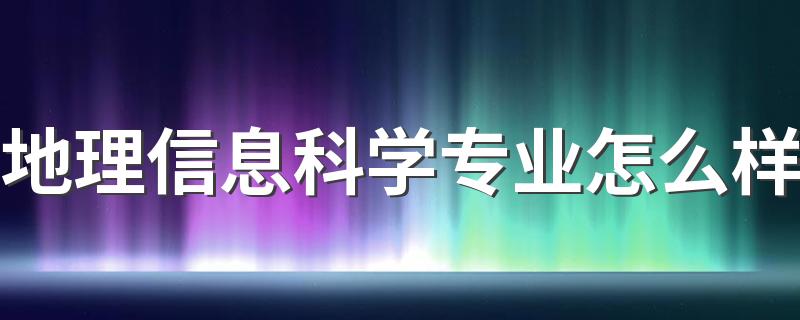 地理信息科学专业怎么样